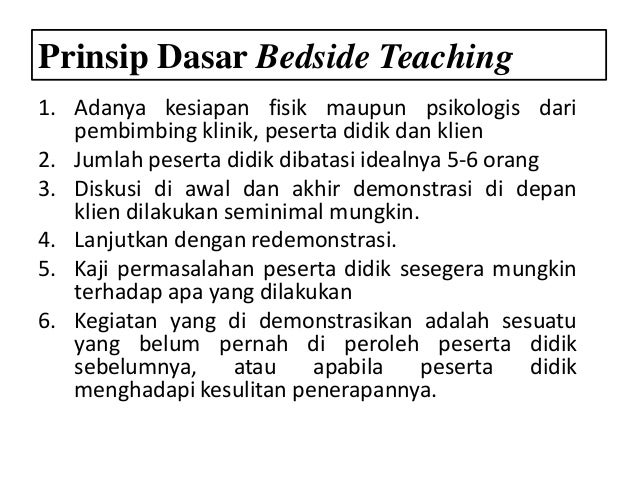 Prinsip Dasar Bedside Teaching

1. Adanya kesiapan fisik maupun psikologis dari pembimbing klinik, peserta didik dan klien
2. Jumlah peserta didik dibatasi idealnya 5-6 orang
3. Diskusi di awal dan akhir demonstrasi di depan klien dilakukan seminimal mungkin.
4. Lanjutkan dengan redemonstrasi.
5. Kaji permasalahan peserta didik sesegera mungkin terhadap apa yang dilakukan
6. Kegiatan yang di demonstrasikan adalah sesuatu yang belum pernah di peroleh peserta didik sebelumnya, atau apabila peserta didik menghadapi kesulitan penerapannya.